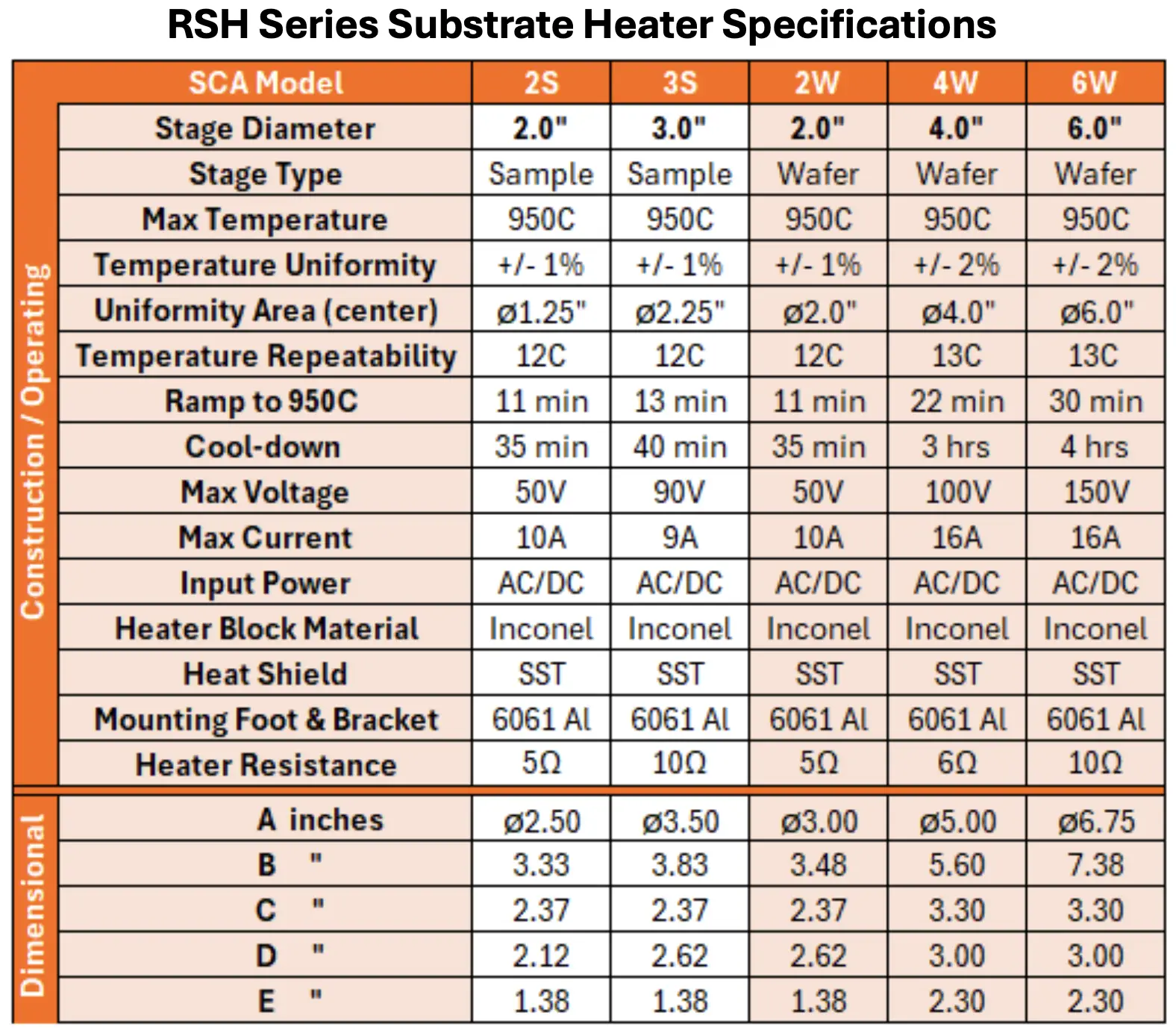 RSH Series Substrate Heater Specifications

|  | SCA Model | 2S | 3S | 2W | 4W | 6W |
|---|---|---|---|---|---|---|
| Construction / Operating | Stage Diameter | 2.0" | 3.0" | 2.0" | 4.0" | 6.0" |
|  | Stage Type | Sample | Sample | Wafer | Wafer | Wafer |
|  | Max Temperature | 950C | 950C | 950C | 950C | 950C |
|  | Temperature Uniformity | +/- 1% | +/- 1% | +/- 1% | +/- 2% | +/- 2% |
|  | Uniformity Area (center) | ø1.25" | ø2.25" | ø2.0" | ø4.0" | ø6.0" |
|  | Temperature Repeatability | 12C | 12C | 12C | 13C | 13C |
|  | Ramp to 950C | 11 min | 13 min | 11 min | 22 min | 30 min |
|  | Cool-down | 35 min | 40 min | 35 min | 3 hrs | 4 hrs |
|  | Max Voltage | 50V | 90V | 50V | 100V | 150V |
|  | Max Current | 10A | 9A | 10A | 16A | 16A |
|  | Input Power | AC/DC | AC/DC | AC/DC | AC/DC | AC/DC |
|  | Heater Block Material | Inconel | Inconel | Inconel | Inconel | Inconel |
|  | Heat Shield | SST | SST | SST | SST | SST |
|  | Mounting Foot & Bracket | 6061 Al | 6061 Al | 6061 Al | 6061 Al | 6061 Al |
|  | Heater Resistance | 5Ω | 10Ω | 5Ω | 6Ω | 10Ω |
| Dimensional | A inches | ø2.50 | ø3.50 | ø3.00 | ø5.00 | ø6.75 |
|  | B " | 3.33 | 3.83 | 3.48 | 5.60 | 7.38 |
|  | C " | 2.37 | 2.37 | 2.37 | 3.30 | 3.30 |
|  | D " | 2.12 | 2.62 | 2.62 | 3.00 | 3.00 |
|  | E " | 1.38 | 1.38 | 1.38 | 2.30 | 2.30 |